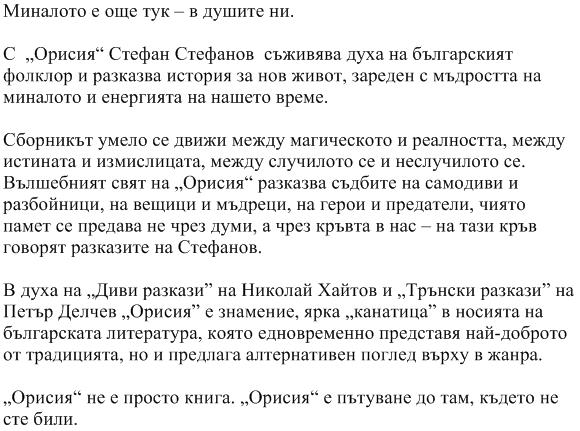 Миналото е още тук – в душите ни.

С „Орисия“ Стефан Стефанов съживява духа на българският фолклор и разказва история за нов живот, зареден с мъдростта на миналото и енергията на нашето време.

Сборникът умело се движи между магическото и реалността, между истината и измислицата, между случилото се и неслучилото се. Вълшебният свят на „Орисия“ разказва съдбите на самодиви и разбойници, на вещици и мъдреци, на герои и предатели, чиято памет се предава не чрез думи, а чрез кръвта в нас – на тази кръв говорят разказите на Стефанов.

В духа на „Диви разкази” на Николай Хайтов и „Трънски разкази” на Петър Делчев „Орисия” е знамение, ярка „канатица” в носията на българската литература, която едновременно представя най-доброто от традицията, но и предлага алтернативен поглед върху в жанра.

„Орисия“ не е просто книга. „Орисия“ е пътуване до там, където не сте били.